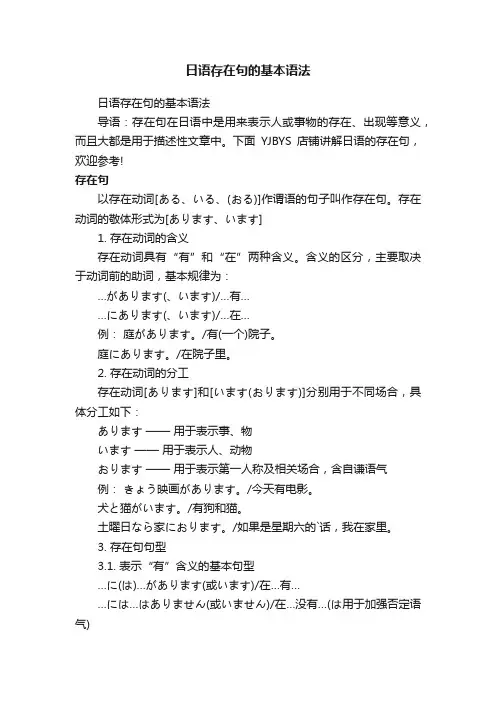 日语存在句的基本语法

日语存在句的基本语法

导语：存在句在日语中是用来表示人或事物的存在、出现等意义，而且大都是用于描述性文章中。下面 YJBYS 店铺讲解日语的存在句，欢迎参考!

存在句

以存在动词[ある、いる、(おる)]作谓语的句子叫作存在句。存在动词的敬体形式为[あります、います]

1. 存在动词的含义

存在动词具有“有”和“在”两种含义。含义的区分，主要取决于动词前的助词，基本规律为：

…があります(、います)/…有…

…にあります(、います)/…在…

例： 庭があります。/有(一个)院子。

庭にあります。/在院子里。

2. 存在动词的分工

存在动词[あります]和[います(おります)]分别用于不同场合，具体分工如下：

あります —— 用于表示事、物

います —— 用于表示人、动物

おります —— 用于表示第一人称及相关场合，含自谦语气

例： きょう映画があります。/今天有电影。

犬と猫がいます。/有狗和猫。

土曜日なら家におります。/如果是星期六的`话，我在家里。

3. 存在句句型

3.1. 表示“有”含义的基本句型

…に(は)…があります(或います)/在…有…

…には…はありません(或いません)/在…没有…(は用于加强否定语气)